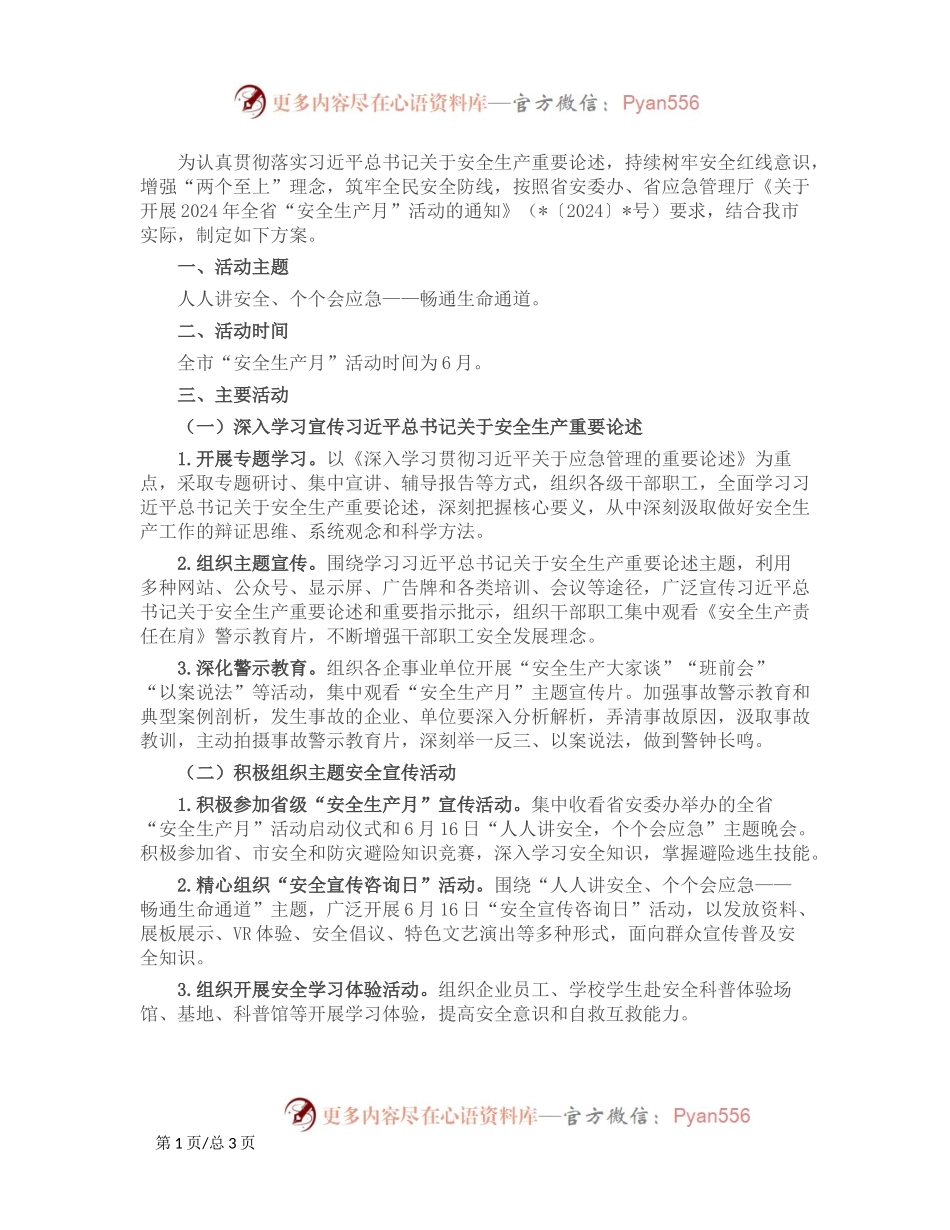 更多内容尽在心语资料库—官方微信：Pyan556

为认真贯彻落实习近平总书记关于安全生产重要论述，持续树牢安全红线意识，增强“两个至上”理念，筑牢全民安全防线，按照省安委办、省应急管理厅《关于开展2024年全省“安全生产月”活动的通知》（*〔2024〕*号）要求，结合我市实际，制定如下方案。

一、活动主题

人人讲安全、个个会应急——畅通生命通道。

二、活动时间

全市“安全生产月”活动时间为6月。

三、主要活动

（一）深入学习宣传习近平总书记关于安全生产重要论述

1.开展专题学习。以《深入学习贯彻习近平关于应急管理的重要论述》为重点，采取专题研讨、集中宣讲、辅导报告等方式，组织各级干部职工，全面学习习近平总书记关于安全生产重要论述，深刻把握核心要义，从中深刻汲取做好安全生产工作的辩证思维、系统观念和科学方法。

2.组织主题宣传。围绕学习习近平总书记关于安全生产重要论述主题，利用多种网站、公众号、显示屏、广告牌和各类培训、会议等途径，广泛宣传习近平总书记关于安全生产重要论述和重要指示批示，组织干部职工集中观看《安全生产责任在肩》警示教育片，不断增强干部职工安全发展理念。

3.深化警示教育。组织各企事业单位开展“安全生产大家谈”“班前会”“以案说法”等活动，集中观看“安全生产月”主题宣传片。加强事故警示教育和典型案例剖析，发生事故的企业、单位要深入分析解析，弄清事故原因，汲取事故教训，主动拍摄事故警示教育片，深刻举一反三、以案说法，做到警钟长鸣。

（二）积极组织主题安全宣传活动

1.积极参加省级“安全生产月”宣传活动。集中收看省安委办举办的全省“安全生产月”活动启动仪式和6月16日“人人讲安全，个个会应急”主题晚会。积极参加省、市安全和防灾避险知识竞赛，深入学习安全知识，掌握避险逃生技能。

2.精心组织“安全宣传咨询日”活动。围绕“人人讲安全、个个会应急——畅通生命通道”主题，广泛开展6月16日“安全宣传咨询日”活动，以发放资料、展板展示、VR体验、安全倡议、特色文艺演出等多种形式，面向群众宣传普及安全知识。

3.组织开展安全学习体验活动。组织企业员工、学校学生赴安全科普体验场馆、基地、科普馆等开展学习体验，提高安全意识和自救互救能力。

更多内容尽在心语资料库—官方微信：Pyan556

第1页/总3页